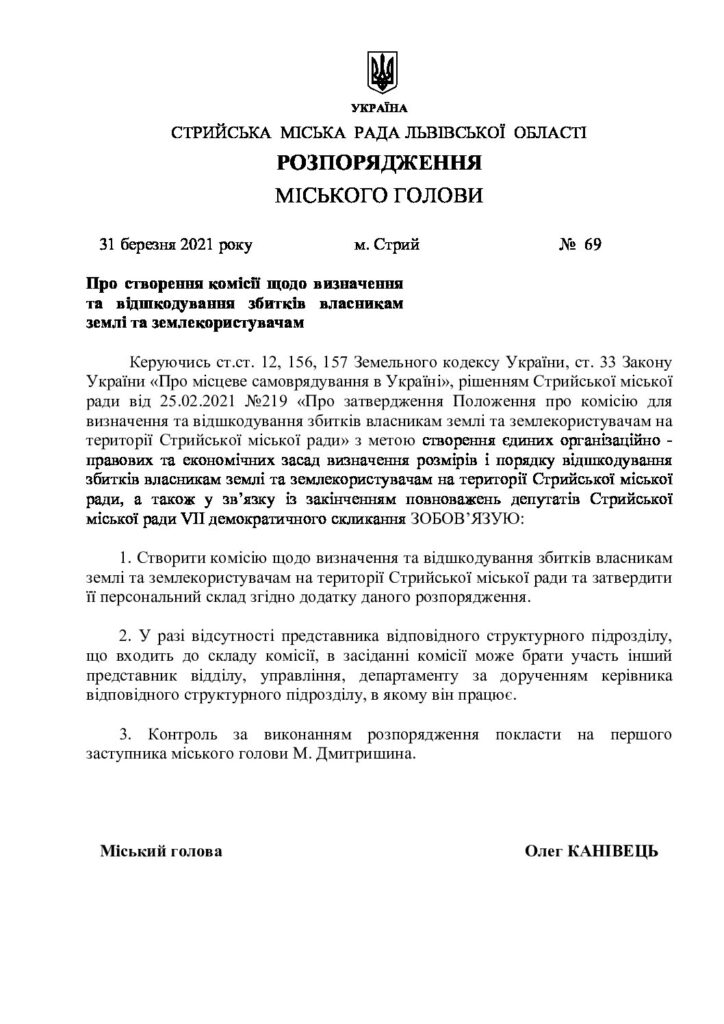 УКРАЇНА
СТРИЙСЬКА МІСЬКА РАДА ЛЬВІВСЬКОЇ ОБЛАСТІ
РОЗПОРЯДЖЕННЯ
МІСЬКОГО ГОЛОВИ

31 березня 2021 року м. Стрий № 69

Про створення комісії щодо визначення та відшкодування збитків власникам землі та землекористувачам

Керуючись ст.ст. 12, 156, 157 Земельного кодексу України, ст. 33 Закону України «Про місцеве самоврядування в Україні», рішенням Стрийської міської ради від 25.02.2021 №219 «Про затвердження Положення про комісію для визначення та відшкодування збитків власникам землі та землекористувачам на території Стрийської міської ради» з метою створення єдиних організаційно - правових та економічних засад визначення розмірів і порядку відшкодування збитків власникам землі та землекористувачам на території Стрийської міської ради, а також у зв'язку із закінченням повноважень депутатів Стрийської міської ради VII демократичного скликання ЗОБОВ'ЯЗУЮ:

1. Створити комісію щодо визначення та відшкодування збитків власникам землі та землекористувачам на території Стрийської міської ради та затвердити її персональний склад згідно додатку даного розпорядження.

2. У разі відсутності представника відповідного структурного підрозділу, що входить до складу комісії, в засіданні комісії може брати участь інший представник відділу, управління, департаменту за дорученням керівника відповідного структурного підрозділу, в якому він працює.

3. Контроль за виконанням розпорядження покласти на першого заступника міського голови М. Дмитришина.

Міський голова Олег КАНІВЕЦЬ